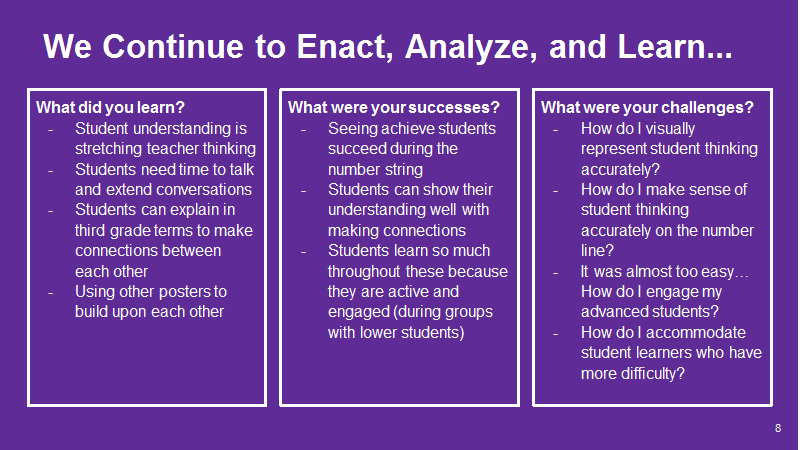 We Continue to Enact, Analyze, and Learn...

What did you learn?
- Student understanding is stretching teacher thinking
- Students need time to talk and extend conversations
- Students can explain in third grade terms to make connections between each other
- Using other posters to build upon each other

What were your successes?
- Seeing achieve students succeed during the number string
- Students can show their understanding well with making connections
- Students learn so much throughout these because they are active and engaged (during groups with lower students)

What were your challenges?
- How do I visually represent student thinking accurately?
- How do I make sense of student thinking accurately on the number line?
- It was almost too easy… How do I engage my advanced students?
- How do I accommodate student learners who have more difficulty?

8